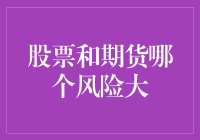 股票和期货哪个风险大